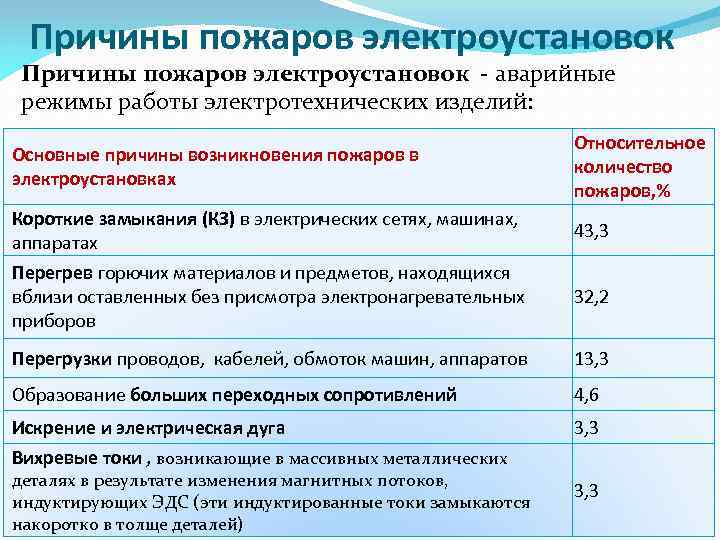 Причины пожаров электроустановок

Причины пожаров электроустановок - аварийные режимы работы электротехнических изделий:

| Основные причины возникновения пожаров в электроустановках | Относительное количество пожаров,% |
|---|---|
| Короткие замыкания (КЗ) в электрических сетях, машинах, аппаратах | 43,3 |
| Перегрев горючих материалов и предметов, находящихся вблизи оставленных без присмотра электронагревательных приборов | 32,2 |
| Перегрузки проводов, кабелей, обмоток машин, аппаратов | 13,3 |
| Образование больших переходных сопротивлений | 4,6 |
| Искрение и электрическая дуга | 3,3 |
| Вихревые токи , возникающие в массивных металлических деталях в результате изменения магнитных потоков, индуктирующих ЭДС (эти индуктированные токи замыкаются накоротко в толще деталей) | 3,3 |